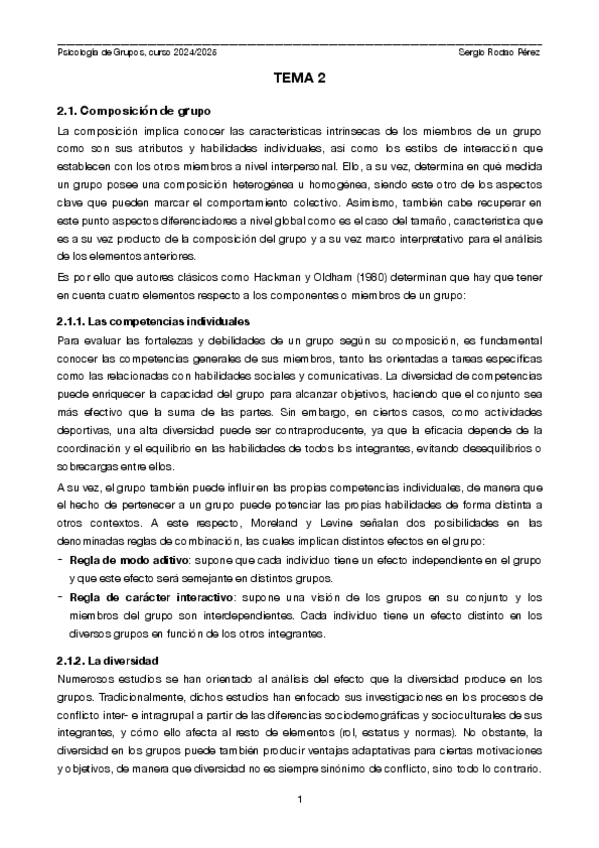 Psicología de Grupos, curso 2024/2025 Sergio Rodao Pérez

TEMA 2

2.1. Composición de grupo

La composición implica conocer las características intrínsecas de los miembros de un grupo como son sus atributos y habilidades individuales, así como los estilos de interacción que establecen con los otros miembros a nivel interpersonal. Ello, a su vez, determina en qué medida un grupo posee una composición heterogénea u homogénea, siendo este otro de los aspectos clave que pueden marcar el comportamiento colectivo. Asimismo, también cabe recuperar en este punto aspectos diferenciadores a nivel global como es el caso del tamaño, característica que es a su vez producto de la composición del grupo y a su vez marco interpretativo para el análisis de los elementos anteriores.

Es por ello que autores clásicos como Hackman y Oldham (1980) determinan que hay que tener en cuenta cuatro elementos respecto a los componentes o miembros de un grupo:

2.1.1. Las competencias individuales

Para evaluar las fortalezas y debilidades de un grupo según su composición, es fundamental conocer las competencias generales de sus miembros, tanto las orientadas a tareas específicas como las relacionadas con habilidades sociales y comunicativas. La diversidad de competencias puede enriquecer la capacidad del grupo para alcanzar objetivos, haciendo que el conjunto sea más efectivo que la suma de las partes. Sin embargo, en ciertos casos, como actividades deportivas, una alta diversidad puede ser contraproducente, ya que la eficacia depende de la coordinación y el equilibrio en las habilidades de todos los integrantes, evitando desequilibrios o sobrecargas entre ellos.

A su vez, el grupo también puede influir en las propias competencias individuales, de manera que el hecho de pertenecer a un grupo puede potenciar las propias habilidades de forma distinta a otros contextos. A este respecto, Moreland y Levine señalan dos posibilidades en las denominadas reglas de combinación, las cuales implican distintos efectos en el grupo:

- **Regla de modo aditivo**: supone que cada individuo tiene un efecto independiente en el grupo y que este efecto será semejante en distintos grupos.
- **Regla de carácter interactivo**: supone una visión de los grupos en su conjunto y los miembros del grupo son interdependientes. Cada individuo tiene un efecto distinto en los diversos grupos en función de los otros integrantes.

2.1.2. La diversidad

Numerosos estudios se han orientado al análisis del efecto que la diversidad produce en los grupos. Tradicionalmente, dichos estudios han enfocado sus investigaciones en los procesos de conflicto inter- e intragrupal a partir de las diferencias sociodemográficas y socioculturales de sus integrantes, y cómo ello afecta al resto de elementos (rol, estatus y normas). No obstante, la diversidad en los grupos puede también producir ventajas adaptativas para ciertas motivaciones y objetivos, de manera que diversidad no es siempre sinónimo de conflicto, sino todo lo contrario.

1